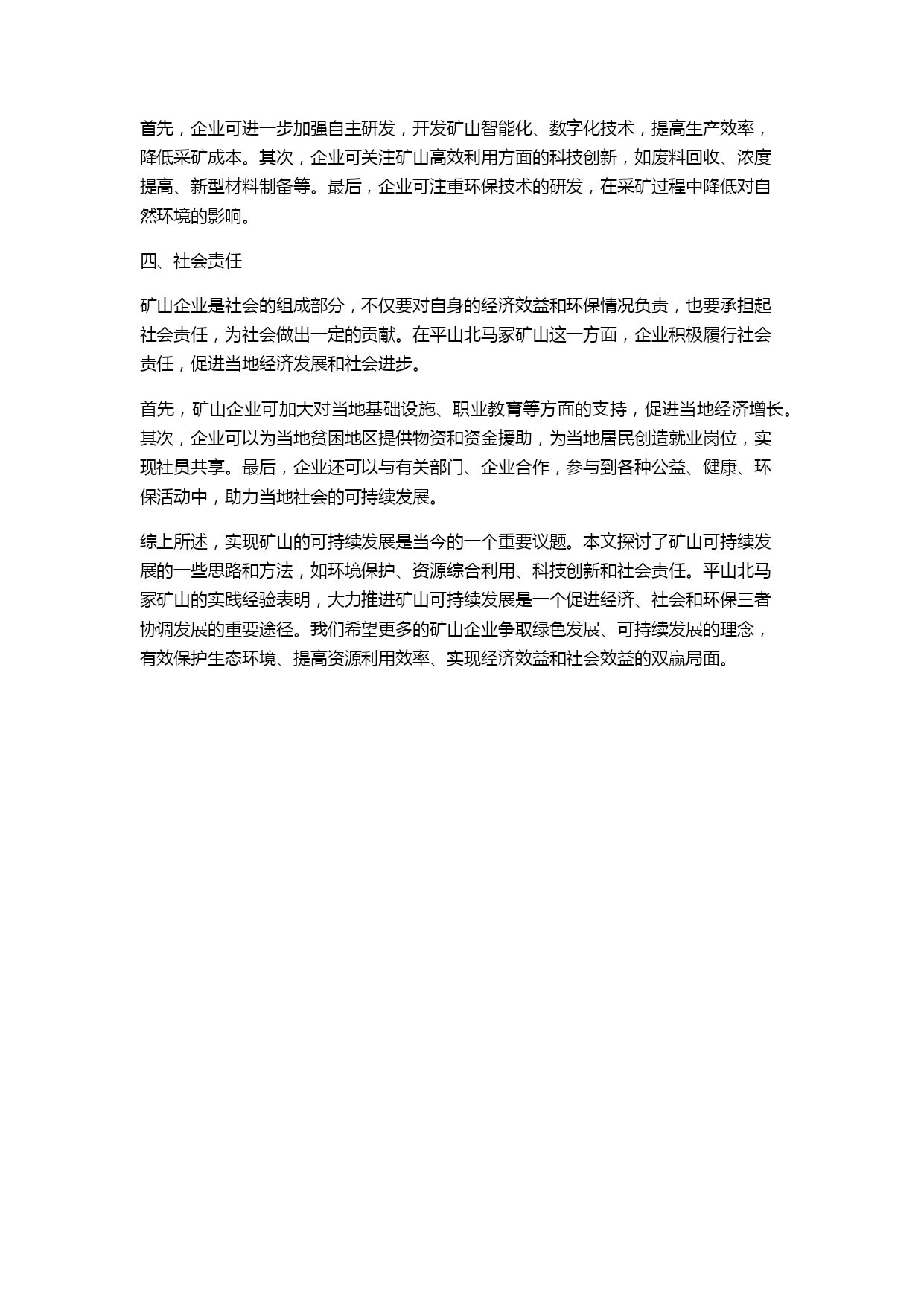 首先，企业可进一步加强自主研发，开发矿山智能化、数字化技术，提高生产效率，降低采矿成本。其次，企业可关注矿山高效利用方面的科技创新，如废料回收、浓度提高、新型材料制备等。最后，企业可注重环保技术的研发，在采矿过程中降低对自然环境的影响。

四、社会责任

矿山企业是社会的组成部分，不仅要对自身的经济效益和环保情况负责，也要承担起社会责任，为社会做出一定的贡献。在平山北马冢矿山这一方面，企业积极履行社会责任，促进当地经济发展和社会进步。

首先，矿山企业可加大对当地基础设施、职业教育等方面的支持，促进当地经济增长。其次，企业可以为当地贫困地区提供物资和资金援助，为当地居民创造就业岗位，实现社员共享。最后，企业还可以与有关部门、企业合作，参与到各种公益、健康、环保活动中，助力当地社会的可持续发展。

综上所述，实现矿山的可持续发展是当今的一个重要议题。本文探讨了矿山可持续发展的一些思路和方法，如环境保护、资源综合利用、科技创新和社会责任。平山北马冢矿山的实践经验表明，大力推进矿山可持续发展是一个促进经济、社会和环保三者协调发展的重要途径。我们希望更多的矿山企业争取绿色发展、可持续发展的理念，有效保护生态环境、提高资源利用效率、实现经济效益和社会效益的双赢局面。